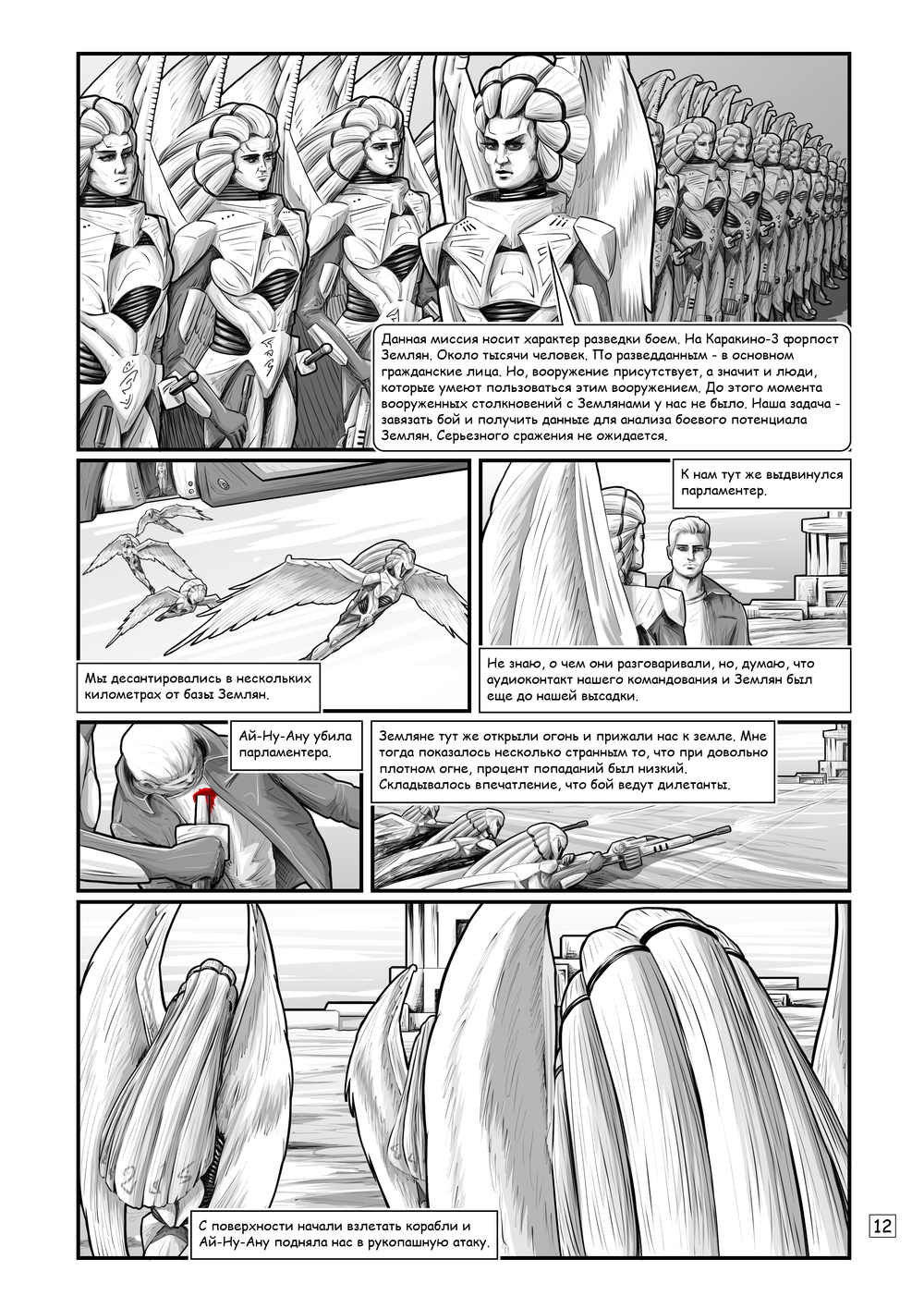 Данная миссия носит характер разведки боем. На Каракино-3 форпост Землян. Около тысячи человек. По разведданным - в основном гражданские лица. Но, вооружение присутствует, а значит и люди, которые умеют пользоваться этим вооружением. До этого момента вооруженных столкновений с Землянами у нас не было. Наша задача - завязать бой и получить данные для анализа боевого потенциала Землян. Серьезного сражения не ожидается.

Мы десантировались в нескольких километрах от базы Землян.

К нам тут же выдвинулся парламентер.

Не знаю, о чем они разговаривали, но, думаю, что аудиоконтакт нашего командования и Землян был еще до нашей высадки.

Ай-Ну-Ану убила парламентера.

Земляне тут же открыли огонь и прижали нас к земле. Мне тогда показалось несколько странным то, что при довольно плотном огне, процент попаданий был низкий. Складывалось впечатление, что бой ведут дилетанты.

С поверхности начали взлетать корабли и Ай-Ну-Ану подняла нас в рукопашную атаку.

12